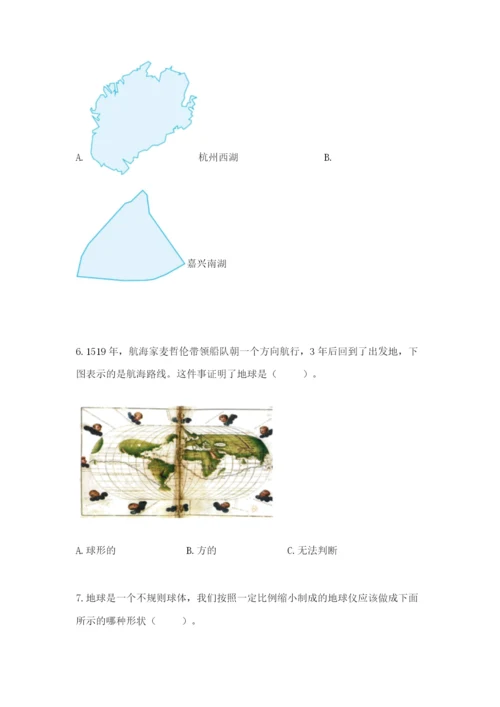 A. 杭州西湖 B.

嘉兴南湖

6. 1519 年，航海家麦哲伦带领船队朝一个方向航行，3 年后回到了出发地，下图表示的是航海路线。这件事证明了地球是（ ）。

A. 球形的 B. 方的 C. 无法判断

7. 地球是一个不规则球体，我们按照一定比例缩小制成的地球仪应该做成下面所示的哪种形状（ ）。